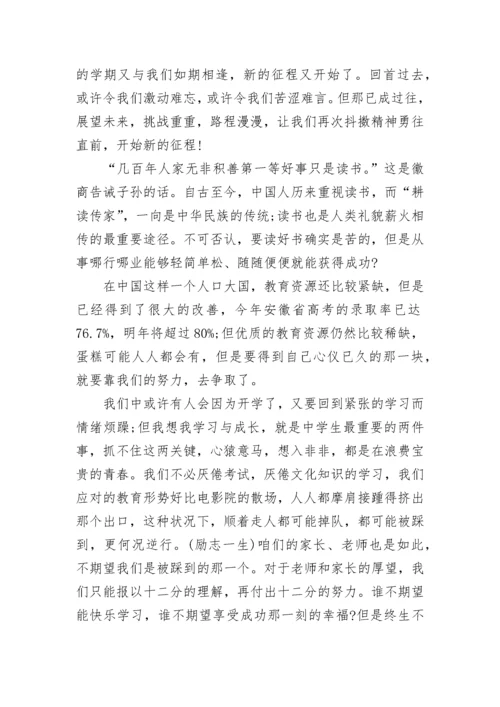 的学期又与我们如期相逢，新的征程又开始了。回首过去，或许令我们激动难忘，或许令我们苦涩难言。但那已成过往，展望未来，挑战重重，路程漫漫，让我们再次抖擞精神勇往直前，开始新的征程!

“几百年人家无非积善第一等好事只是读书。”这是徽商告诫子孙的话。自古至今，中国人历来重视读书，而“耕读传家”，一向是中华民族的传统;读书也是人类礼貌薪火相传的最重要途径。不可否认，要读好书确实是苦的，但是从事哪行哪业能够轻简单松、随随便便就能获得成功?

在中国这样一个人口大国，教育资源还比较紧缺，但是已经得到了很大的改善，今年安徽省高考的录取率已达76.7%，明年将超过80%;但优质的教育资源仍然比较稀缺，蛋糕可能人人都会有，但是要得到自己心仪已久的那一块，就要靠我们的努力，去争取了。

我们中或许有人会因为开学了，又要回到紧张的学习而情绪烦躁;但我想我学习与成长，就是中学生最重要的两件事，抓不住这两关键，心猿意马，想入非非，都是在浪费宝贵的青春。我们不必厌倦考试，厌倦文化知识的学习，我们应对的教育形势好比电影院的散场，人人都摩肩接踵得挤出那个出口，这种状况下，顺着走人都可能掉队，都可能被踩到，更何况逆行。(励志一生)咱们的家长、老师也是如此，不期望我们是被踩到的那一个。对于老师和家长的厚望，我们只能报以十二分的理解，再付出十二分的努力。谁不期望能快乐学习，谁不期望享受成功那一刻的幸福?但是终生不